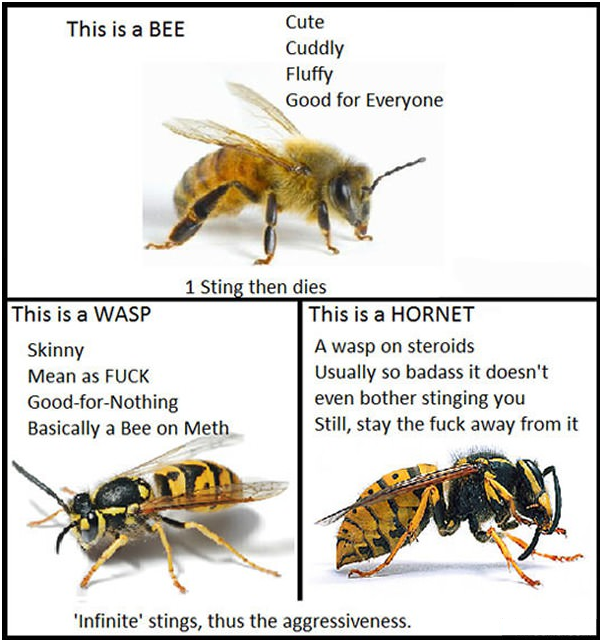 This is a BEE

Cute
Cuddly
Fluffy
Good for Everyone

1 Sting then dies

This is a WASP

Skinny
Mean as FUCK
Good-for-Nothing
Basically a Bee on Meth

This is a HORNET

A wasp on steroids
Usually so badass it doesn't even bother stinging you
Still, stay the fuck away from it

'Infinite' stings, thus the aggressiveness.